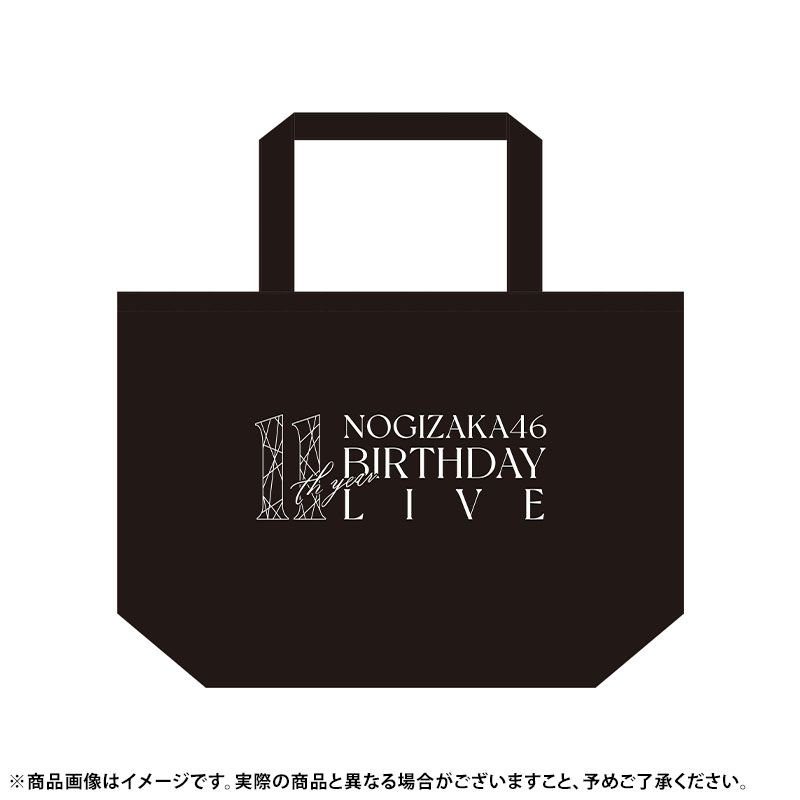 11 th year NOGIZAKA46 BIRTHDAY LIVE

※商品画像はイメージです。実際の商品と異なる場合がございますこと、予めご了承ください。